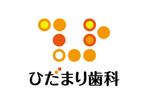 ひだまり歯科